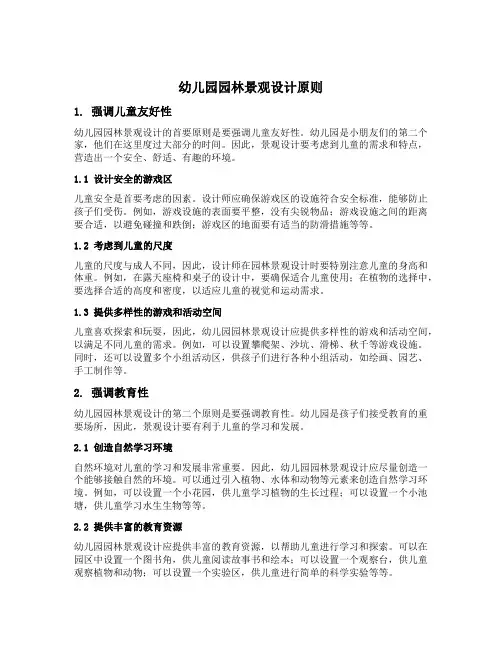 幼儿园园林景观设计原则

1. 强调儿童友好性

幼儿园园林景观设计的首要原则是要强调儿童友好性。幼儿园是小朋友们的第二个家，他们在这里度过大部分的时间。因此，景观设计要考虑到儿童的需求和特点，营造出一个安全、舒适、有趣的环境。

1.1 设计安全的游戏区

儿童安全是首要考虑的因素。设计师应确保游戏区的设施符合安全标准，能够防止孩子们受伤。例如，游戏设施的表面要平整，没有尖锐物品；游戏设施之间的距离要合适，以避免碰撞和跌倒；游戏区的地面要有适当的防滑措施等等。

1.2 考虑到儿童的尺度

儿童的尺度与成人不同，因此，设计师在园林景观设计时要特别注意儿童的身高和体重。例如，在露天座椅和桌子的设计中，要确保适合儿童使用；在植物的选择中，要选择合适的高度和密度，以适应儿童的视觉和运动需求。

1.3 提供多样性的游戏和活动空间

儿童喜欢探索和玩耍，因此，幼儿园园林景观设计应提供多样性的游戏和活动空间，以满足不同儿童的需求。例如，可以设置攀爬架、沙坑、滑梯、秋千等游戏设施。同时，还可以设置多个小组活动区，供孩子们进行各种小组活动，如绘画、园艺、手工制作等。

2. 强调教育性

幼儿园园林景观设计的第二个原则是要强调教育性。幼儿园是孩子们接受教育的重要场所，因此，景观设计要有利于儿童的学习和发展。

2.1 创造自然学习环境

自然环境对儿童的学习和发展非常重要。因此，幼儿园园林景观设计应尽量创造一个能够接触自然的环境。可以通过引入植物、水体和动物等元素来创造自然学习环境。例如，可以设置一个小花园，供儿童学习植物的生长过程；可以设置一个小池塘，供儿童学习水生生物等等。

2.2 提供丰富的教育资源

幼儿园园林景观设计应提供丰富的教育资源，以帮助儿童进行学习和探索。可以在园区中设置一个图书角，供儿童阅读故事书和绘本；可以设置一个观察台，供儿童观察植物和动物；可以设置一个实验区，供儿童进行简单的科学实验等等。